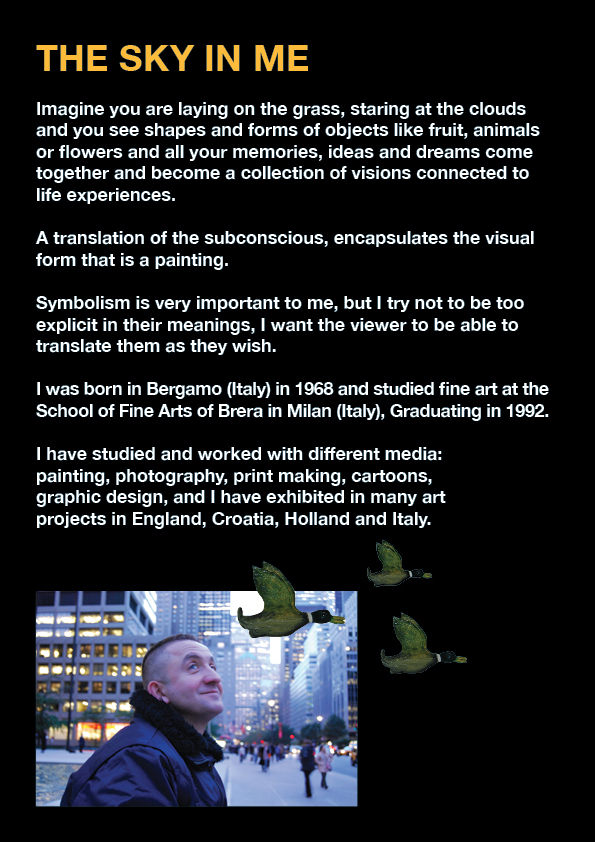 THE SKY IN ME

Imagine you are laying on the grass, staring at the clouds and you see shapes and forms of objects like fruit, animals or flowers and all your memories, ideas and dreams come together and become a collection of visions connected to life experiences.

A translation of the subconscious, encapsulates the visual form that is a painting.

Symbolism is very important to me, but I try not to be too explicit in their meanings, I want the viewer to be able to translate them as they wish.

I was born in Bergamo (Italy) in 1968 and studied fine art at the School of Fine Arts of Brera in Milan (Italy), Graduating in 1992.

I have studied and worked with different media: painting, photography, print making, cartoons, graphic design, and I have exhibited in many art projects in England, Croatia, Holland and Italy.